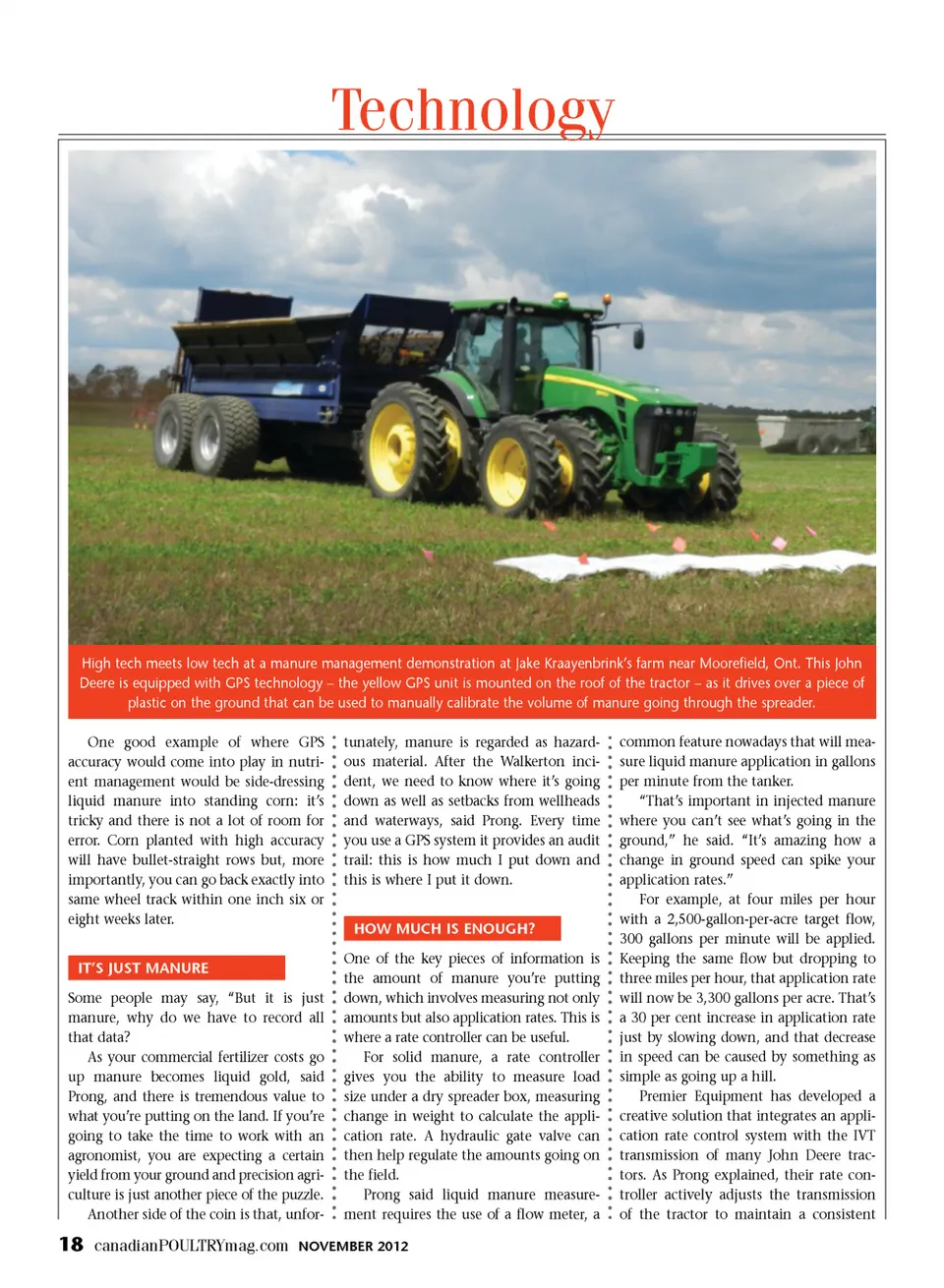 Technology

High tech meets low tech at a manure management demonstration at Jake Kraayenbrink's farm near Moorefield, Ont. This John Deere is equipped with GPS technology – the yellow GPS unit is mounted on the roof of the tractor – as it drives over a piece of plastic on the ground that can be used to manually calibrate the volume of manure going through the spreader.

One good example of where GPS accuracy would come into play in nutrient management would be side-dressing liquid manure into standing corn: it's tricky and there is not a lot of room for error. Corn planted with high accuracy will have bullet-straight rows but, more importantly, you can go back exactly into same wheel track within one inch six or eight weeks later.

IT'S JUST MANURE

Some people may say, "But it is just manure, why do we have to record all that data?

As your commercial fertilizer costs go up manure becomes liquid gold, said Prong, and there is tremendous value to what you're putting on the land. If you're going to take the time to work with an agronomist, you are expecting a certain yield from your ground and precision agriculture is just another piece of the puzzle.

Another side of the coin is that, unfortunately, manure is regarded as hazardous material. After the Walkerton incident, we need to know where it's going down as well as setbacks from wellheads and waterways, said Prong. Every time you use a GPS system it provides an audit trail: this is how much I put down and this is where I put it down.

HOW MUCH IS ENOUGH?

One of the key pieces of information is the amount of manure you're putting down, which involves measuring not only amounts but also application rates. This is where a rate controller can be useful.

For solid manure, a rate controller gives you the ability to measure load size under a dry spreader box, measuring change in weight to calculate the application rate. A hydraulic gate valve can then help regulate the amounts going on the field.

Prong said liquid manure measurement requires the use of a flow meter, a common feature nowadays that will measure liquid manure application in gallons per minute from the tanker.

"That's important in injected manure where you can't see what's going in the ground," he said. "It's amazing how a change in ground speed can spike your application rates."

For example, at four miles per hour with a 2,500-gallon-per-acre target flow, 300 gallons per minute will be applied. Keeping the same flow but dropping to three miles per hour, that application rate will now be 3,300 gallons per acre. That's a 30 per cent increase in application rate just by slowing down, and that decrease in speed can be caused by something as simple as going up a hill.

Premier Equipment has developed a creative solution that integrates an application rate control system with the IVT transmission of many John Deere tractors. As Prong explained, their rate controller actively adjusts the transmission of the tractor to maintain a consistent

18 canadianPOULTRYmag.com NOVEMBER 2012